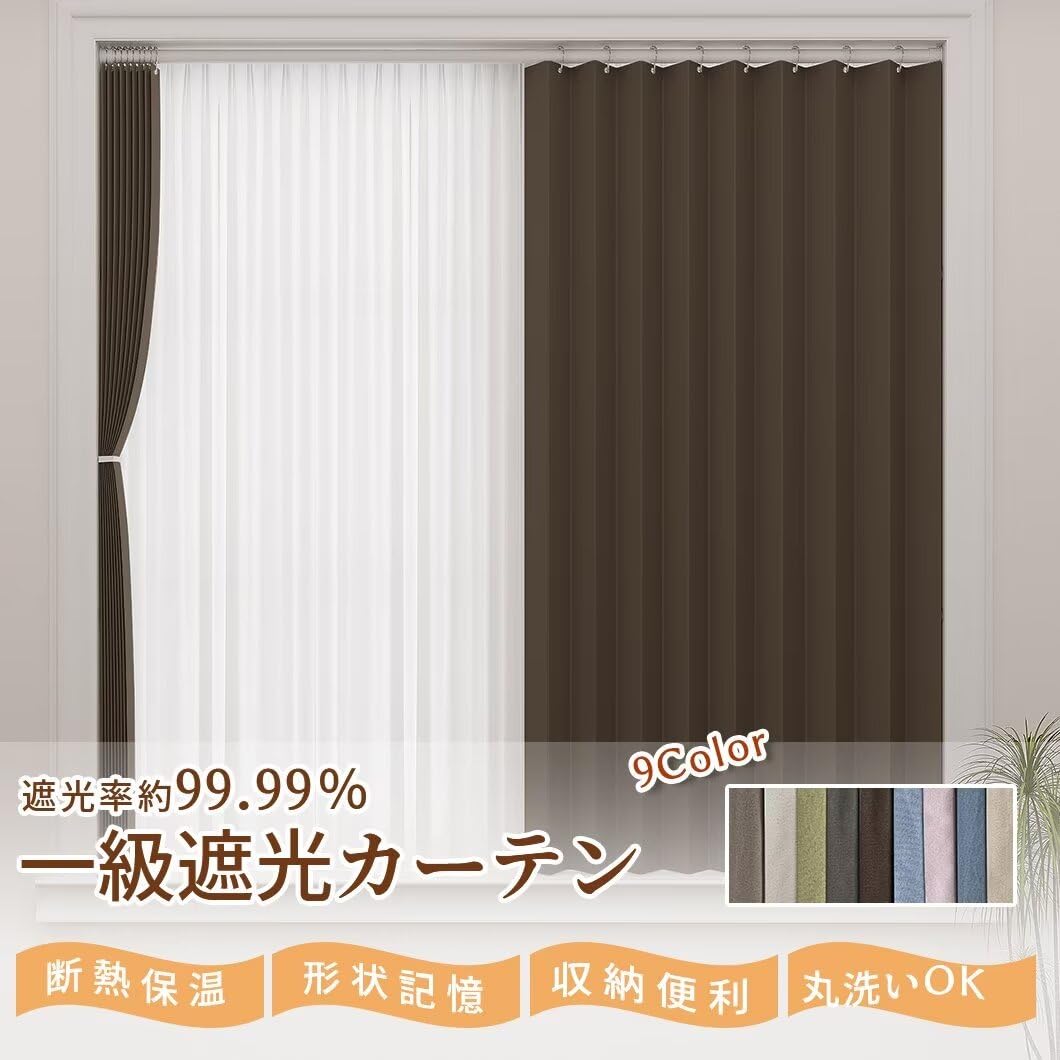 遮光率約99.99%

9Color

一級遮光カーテン

断熱保温

形状記憶

収納便利

丸洗いOK